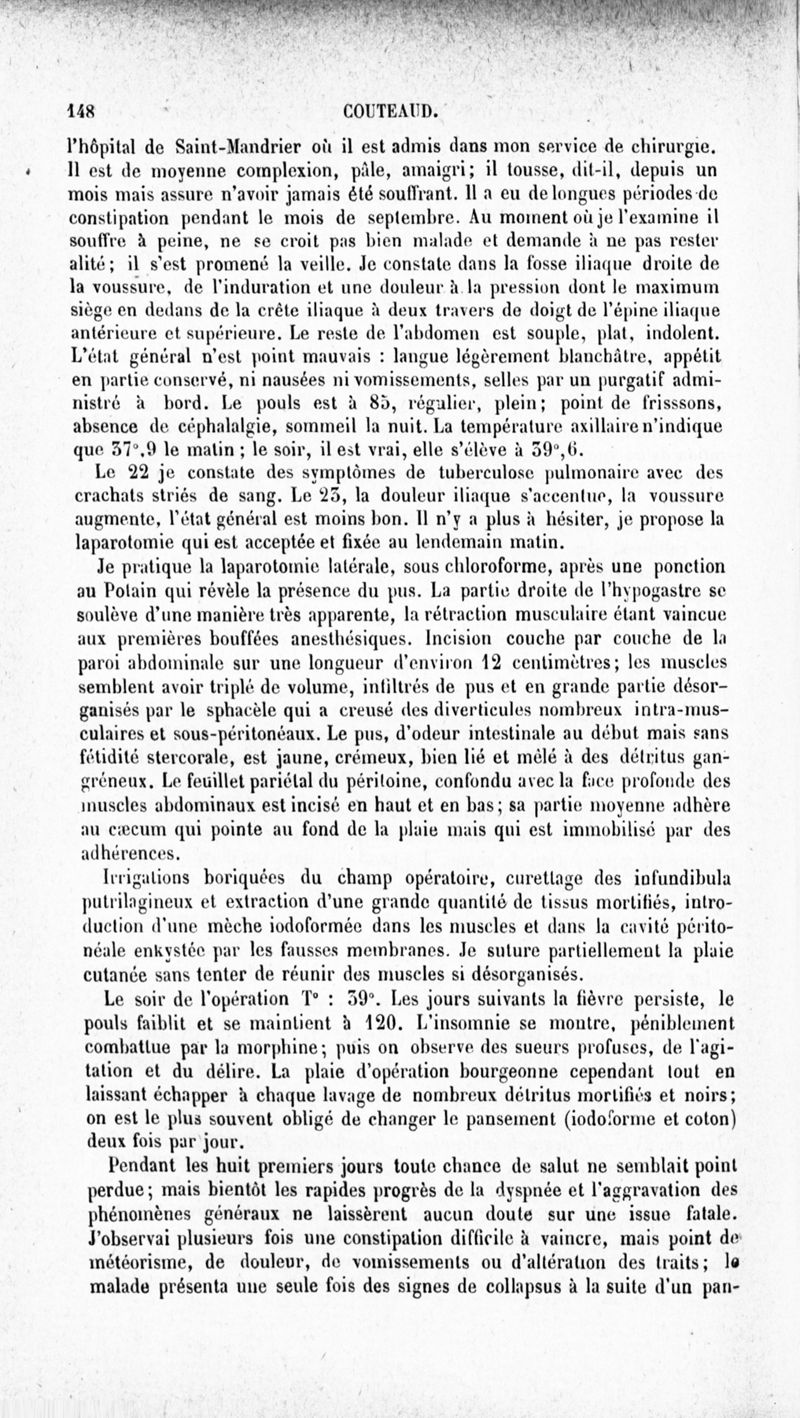 148 COUTEAUD.

l'hôpital de Saint-Mandrier où il est admis dans mon service de chirurgie. Il est de moyenne complexion, pâle, amaigri; il tousse, dit-il, depuis un mois mais assure n'avoir jamais été souffrant. Il a eu de longues périodes de constipation pendant le mois de septembre. Au moment où je l'examine il souffre à peine, ne se croit pas bien malade et demande à ne pas rester alité; il s'est promené la veille. Je constate dans la fosse iliaque droite de la voussure, de l'induration et une douleur à la pression dont le maximum siège en dedans de la crête iliaque à deux travers de doigt de l'épine iliaque antérieure et supérieure. Le reste de l'abdomen est souple, plat, indolent. L'état général n'est point mauvais : langue légèrement blanchâtre, appétit en partie conservé, ni nausées ni vomissements, selles par un purgatif administré à bord. Le pouls est à 85, régulier, plein; point de frisssons, absence de céphalalgie, sommeil la nuit. La température axillaire n'indique que 37°,9 le matin ; le soir, il est vrai, elle s'élève à 39°,6.

Le 22 je constate des symptômes de tuberculose pulmonaire avec des crachats striés de sang. Le 23, la douleur iliaque s'accentue, la voussure augmente, l'état général est moins bon. Il n'y a plus à hésiter, je propose la laparotomie qui est acceptée et fixée au lendemain matin.

Je pratique la laparotomie latérale, sous chloroforme, après une ponction au Potain qui révèle la présence du pus. La partie droite de l'hypogastre se soulève d'une manière très apparente, la rétraction musculaire étant vaincue aux premières bouffées anesthésiques. Incision couche par couche de la paroi abdominale sur une longueur d'environ 12 centimètres; les muscles semblent avoir triplé de volume, infiltrés de pus et en grande partie désorganisés par le sphacèle qui a creusé des diverticules nombreux intra-musculaires et sous-péritonéaux. Le pus, d'odeur intestinale au début mais sans fétidité stercorale, est jaune, crémeux, bien lié et mêlé à des détritus gangréneux. Le feuillet pariétal du péritoine, confondu avec la face profonde des muscles abdominaux est incisé en haut et en bas; sa partie moyenne adhère au cæcum qui pointe au fond de la plaie mais qui est immobilisé par des adhérences.

Irrigations boriquées du champ opératoire, curettage des infundibula putrilagineux et extraction d'une grande quantité de tissus mortifiés, introduction d'une mèche iodoformée dans les muscles et dans la cavité péritonéale enkystée par les fausses membranes. Je suture partiellement la plaie cutanée sans tenter de réunir des muscles si désorganisés.

Le soir de l'opération T° : 39°. Les jours suivants la fièvre persiste, le pouls faiblit et se maintient à 120. L'insomnie se montre, péniblement combattue par la morphine; puis on observe des sueurs profuses, de l'agitation et du délire. La plaie d'opération bourgeonne cependant tout en laissant échapper à chaque lavage de nombreux détritus mortifiés et noirs; on est le plus souvent obligé de changer le pansement (iodoforme et coton) deux fois par jour.

Pendant les huit premiers jours toute chance de salut ne semblait point perdue; mais bientôt les rapides progrès de la dyspnée et l'aggravation des phénomènes généraux ne laissèrent aucun doute sur une issue fatale. J'observai plusieurs fois une constipation difficile à vaincre, mais point de météorisme, de douleur, de vomissements ou d'altération des traits; le malade présenta une seule fois des signes de collapsus à la suite d'un pan-